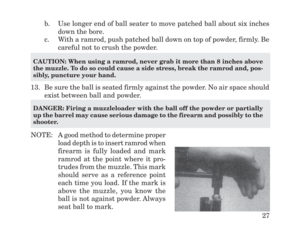 b. Use longer end of ball seater to move patched ball about six inches down the bore.

c. With a ramrod, push patched ball down on top of powder, firmly. Be careful not to crush the powder.

CAUTION: When using a ramrod, never grab it more than 8 inches above the muzzle. To do so could cause a side stress, break the ramrod and, possibly, puncture your hand.

13. Be sure the ball is seated firmly against the powder. No air space should exist between ball and powder.

DANGER: Firing a muzzleloader with the ball off the powder or partially up the barrel may cause serious damage to the firearm and possibly to the shooter.

NOTE: A good method to determine proper load depth is to insert ramrod when firearm is fully loaded and mark ramrod at the point where it protrudes from the muzzle. This mark should serve as a reference point each time you load. If the mark is above the muzzle, you know the ball is not against powder. Always seat ball to mark.

27